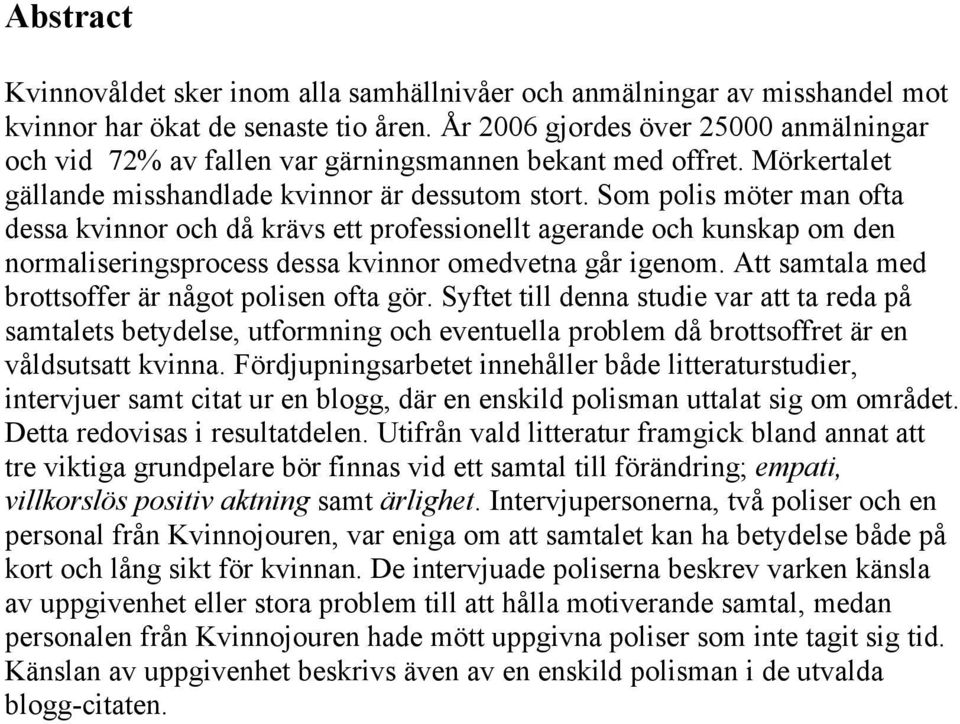 Abstract

Kvinnovåldet sker inom alla samhällnivåer och anmälningar av misshandel mot kvinnor har ökat de senaste tio åren. År 2006 gjordes över 25000 anmälningar och vid 72% av fallen var gärningsmannen bekant med offret. Mörkertalet gällande misshandlade kvinnor är dessutom stort. Som polis möter man ofta dessa kvinnor och då krävs ett professionellt agerande och kunskap om den normaliseringsprocess dessa kvinnor omedvetna går igenom. Att samtala med brottsoffer är något polisen ofta gör. Syftet till denna studie var att ta reda på samtalets betydelse, utformning och eventuella problem då brottsoffret är en våldsutsatt kvinna. Fördjupningsarbetet innehåller både litteraturstudier, intervjuer samt citat ur en blogg, där en enskild polisman uttalat sig om området. Detta redovisas i resultatdelen. Utifrån vald litteratur framgick bland annat att tre viktiga grundpelare bör finnas vid ett samtal till förändring; empati, villkorslös positiv aktning samt ärlighet. Intervjupersonerna, två poliser och en personal från Kvinnojouren, var eniga om att samtalet kan ha betydelse både på kort och lång sikt för kvinnan. De intervjuade poliserna beskrev varken känsla av uppgivenhet eller stora problem till att hålla motiverande samtal, medan personalen från Kvinnojouren hade mött uppgivna poliser som inte tagit sig tid. Känslan av uppgivenhet beskrivs även av en enskild polisman i de utvalda blogg-citaten.